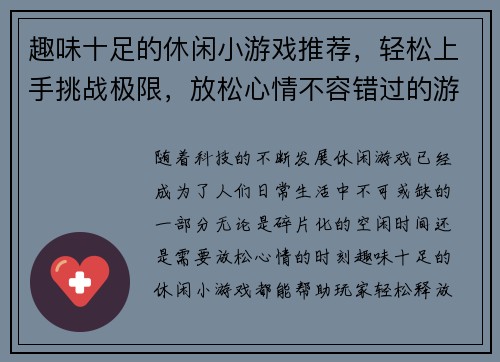 趣味十足的休闲小游戏推荐，轻松上手挑战极限，放松心情不容错过的游

随着科技的不断发展休闲游戏已经成为了人们日常生活中不可或缺的一部分无论是碎片化的空闲时间还是需要放松心情的时刻趣味十足的休闲小游戏都能帮助玩家轻松释放